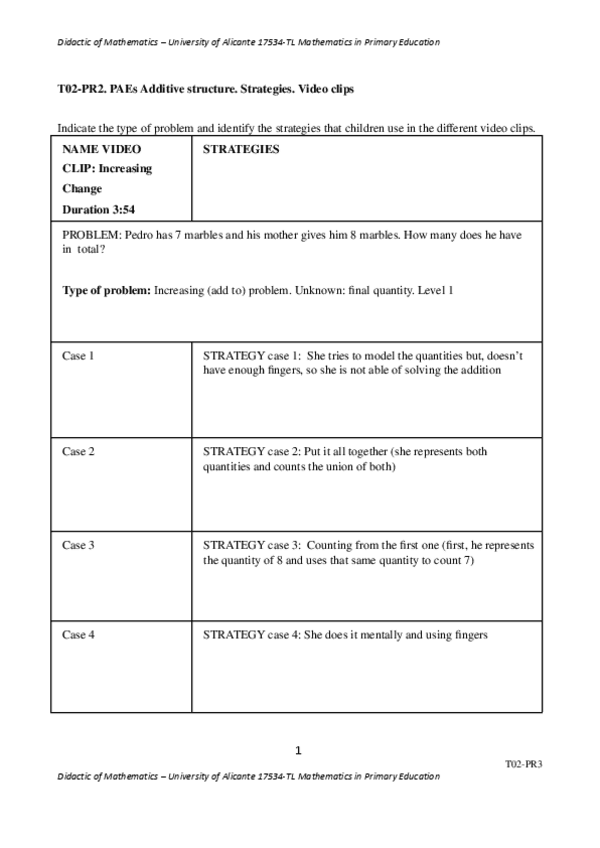 Didactic of Mathematics – University of Alicante 17534-TL Mathematics in Primary Education

T02-PR2. PAEs Additive structure. Strategies. Video clips

Indicate the type of problem and identify the strategies that children use in the different video clips.

| NAME VIDEO CLIP: Increasing Change Duration 3:54 | STRATEGIES |
|---|---|
| PROBLEM: Pedro has 7 marbles and his mother gives him 8 marbles. How many does he have in total? Type of problem: Increasing (add to) problem. Unknown: final quantity. Level 1 | |
| Case 1 | STRATEGY case 1: She tries to model the quantities but, doesn't have enough fingers, so she is not able of solving the addition |
| Case 2 | STRATEGY case 2: Put it all together (she represents both quantities and counts the union of both) |
| Case 3 | STRATEGY case 3: Counting from the first one (first, he represents the quantity of 8 and uses that same quantity to count 7) |
| Case 4 | STRATEGY case 4: She does it mentally and using fingers |

1

T02-PR3

Didactic of Mathematics – University of Alicante 17534-TL Mathematics in Primary Education